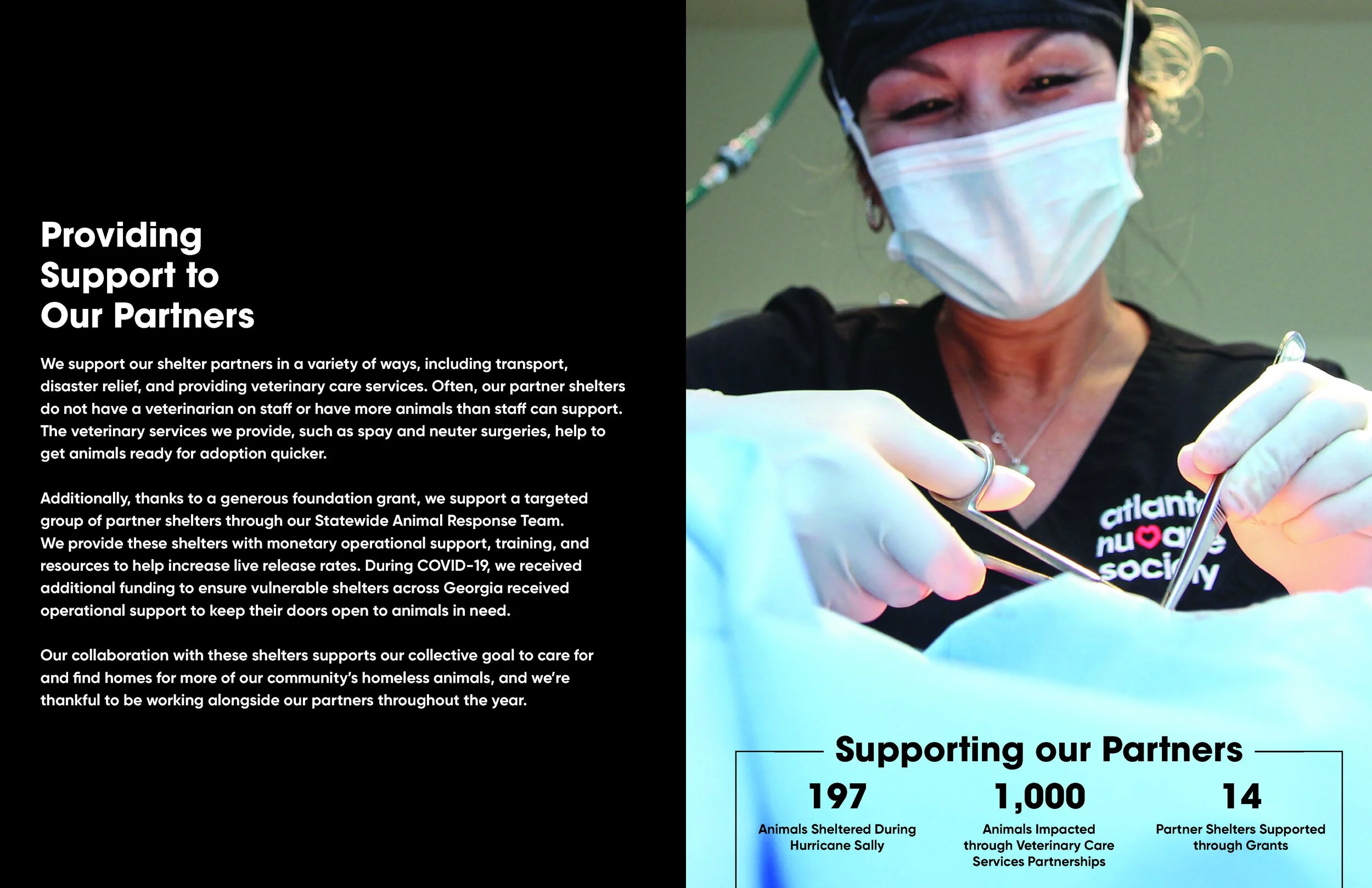 Providing
Support to
Our Partners

We support our shelter partners in a variety of ways, including transport, disaster relief, and providing veterinary care services. Often, our partner shelters do not have a veterinarian on staff or have more animals than staff can support. The veterinary services we provide, such as spay and neuter surgeries, help to get animals ready for adoption quicker.

Additionally, thanks to a generous foundation grant, we support a targeted group of partner shelters through our Statewide Animal Response Team. We provide these shelters with monetary operational support, training, and resources to help increase live release rates. During COVID-19, we received additional funding to ensure vulnerable shelters across Georgia received operational support to keep their doors open to animals in need.

Our collaboration with these shelters supports our collective goal to care for and find homes for more of our community's homeless animals, and we're thankful to be working alongside our partners throughout the year.

Supporting our Partners

197
Animals Sheltered During Hurricane Sally

1,000
Animals Impacted through Veterinary Care Services Partnerships

14
Partner Shelters Supported through Grants